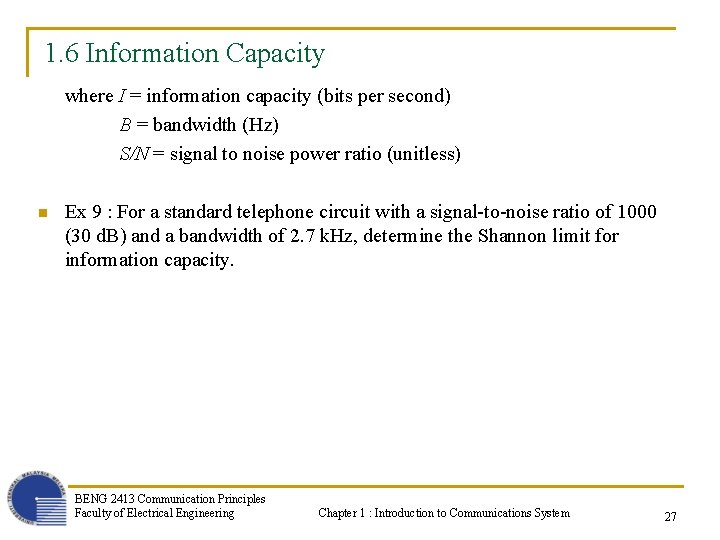 1.6 Information Capacity

where $I$ = information capacity (bits per second)

$B$ = bandwidth (Hz)

$S/N$ = signal to noise power ratio (unitless)

Ex 9 : For a standard telephone circuit with a signal-to-noise ratio of 1000 (30 dB) and a bandwidth of 2.7 kHz, determine the Shannon limit for information capacity.

BENG 2413 Communication Principles
Faculty of Electrical Engineering

Chapter 1 : Introduction to Communications System

27